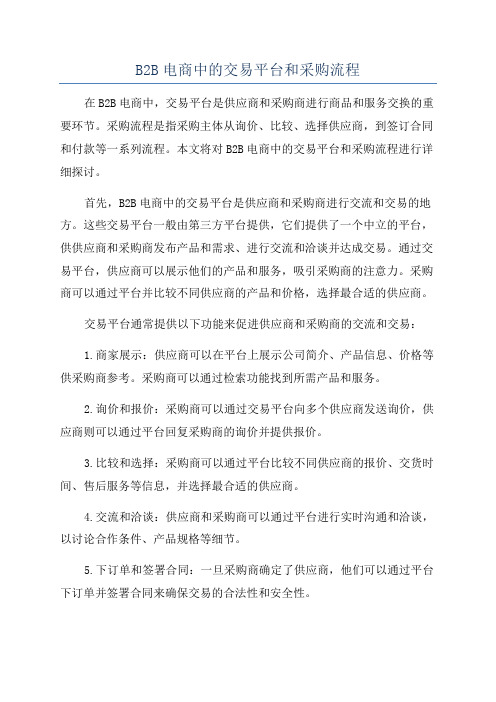 B2B 电商中的交易平台和采购流程

在 B2B 电商中，交易平台是供应商和采购商进行商品和服务交换的重要环节。采购流程是指采购主体从询价、比较、选择供应商，到签订合同和付款等一系列流程。本文将对 B2B 电商中的交易平台和采购流程进行详细探讨。

首先，B2B 电商中的交易平台是供应商和采购商进行交流和交易的地方。这些交易平台一般由第三方平台提供，它们提供了一个中立的平台，供供应商和采购商发布产品和需求、进行交流和洽谈并达成交易。通过交易平台，供应商可以展示他们的产品和服务，吸引采购商的注意力。采购商可以通过平台并比较不同供应商的产品和价格，选择最合适的供应商。

交易平台通常提供以下功能来促进供应商和采购商的交流和交易：

1.商家展示：供应商可以在平台上展示公司简介、产品信息、价格等供采购商参考。采购商可以通过检索功能找到所需产品和服务。

2.询价和报价：采购商可以通过交易平台向多个供应商发送询价，供应商则可以通过平台回复采购商的询价并提供报价。

3.比较和选择：采购商可以通过平台比较不同供应商的报价、交货时间、售后服务等信息，并选择最合适的供应商。

4.交流和洽谈：供应商和采购商可以通过平台进行实时沟通和洽谈，以讨论合作条件、产品规格等细节。

5.下订单和签署合同：一旦采购商确定了供应商，他们可以通过平台下订单并签署合同来确保交易的合法性和安全性。